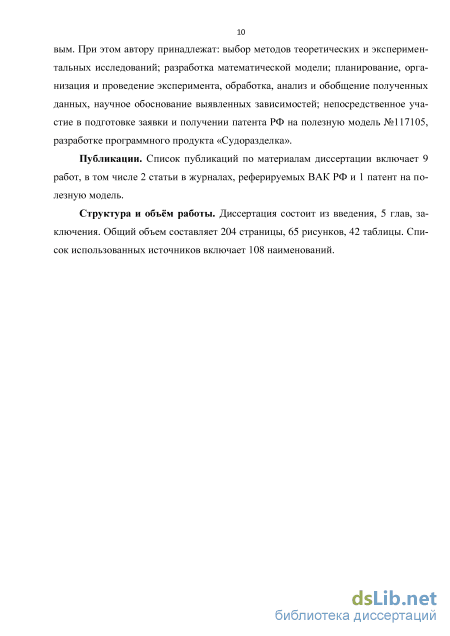 10

вым. При этом автору принадлежат: выбор методов теоретических и экспериментальных исследований; разработка математической модели; планирование, организация и проведение эксперимента, обработка, анализ и обобщение полученных данных, научное обоснование выявленных зависимостей; непосредственное участие в подготовке заявки и получении патента РФ на полезную модель №117105, разработке программного продукта «Судоразделка».

Публикации. Список публикаций по материалам диссертации включает 9 работ, в том числе 2 статьи в журналах, реферируемых ВАК РФ и 1 патент на полезную модель.

Структура и объём работы. Диссертация состоит из введения, 5 глав, заключения. Общий объем составляет 204 страницы, 65 рисунков, 42 таблицы. Список использованных источников включает 108 наименований.

dsLib.net
библиотека диссертаций